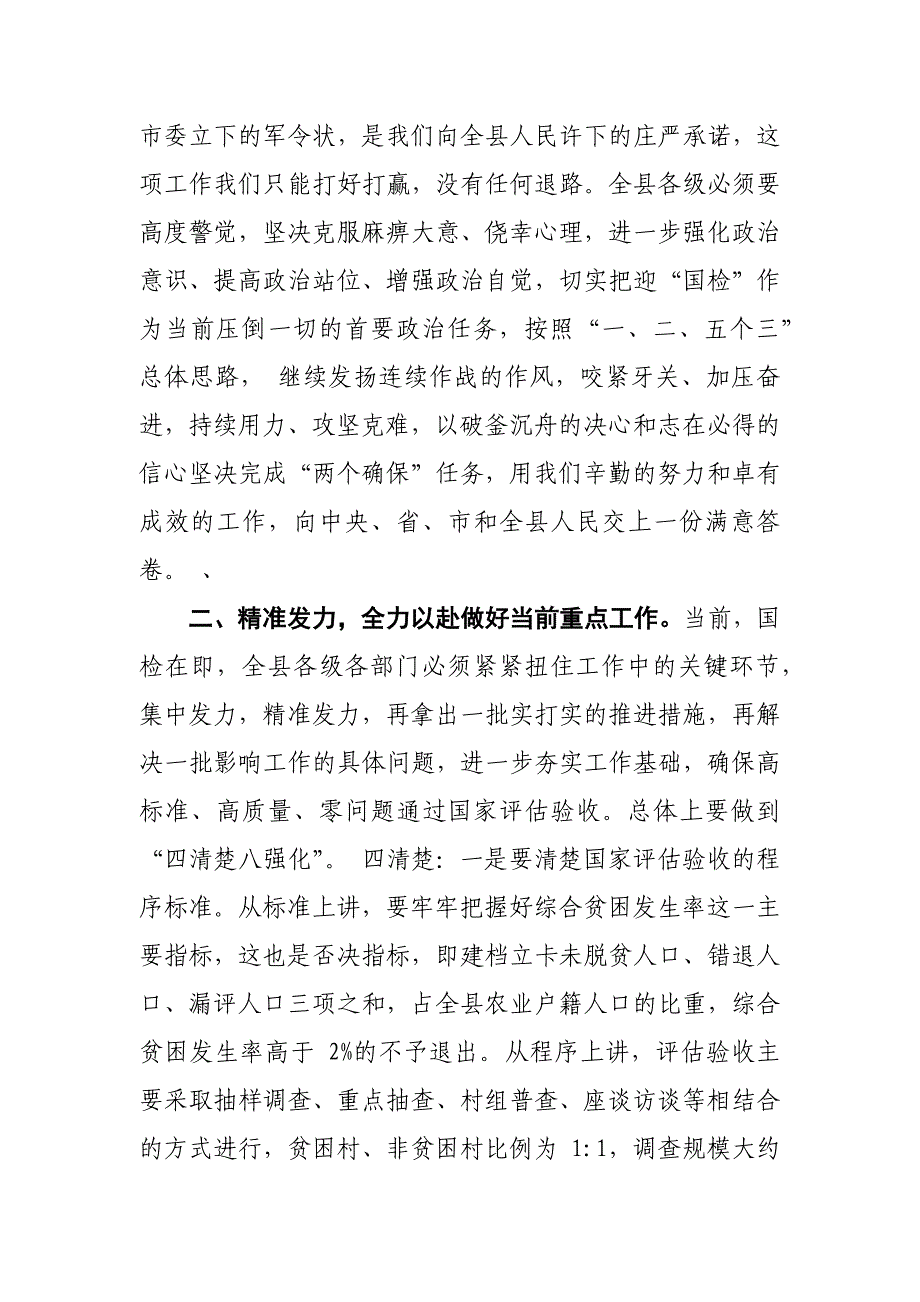 市委立下的军令状，是我们向全县人民许下的庄严承诺，这项工作我们只能打好打赢，没有任何退路。全县各级必须要高度警觉，坚决克服麻痹大意、侥幸心理，进一步强化政治意识、提高政治站位、增强政治自觉，切实把迎“国检”作为当前压倒一切的首要政治任务，按照“一、二、五个三”总体思路， 继续发扬连续作战的作风，咬紧牙关、加压奋进，持续用力、攻坚克难，以破釜沉舟的决心和志在必得的信心坚决完成“两个确保”任务，用我们辛勤的努力和卓有成效的工作，向中央、省、市和全县人民交上一份满意答卷。 、

二、精准发力，全力以赴做好当前重点工作。当前，国检在即，全县各级各部门必须紧紧扭住工作中的关键环节，集中发力，精准发力，再拿出一批实打实的推进措施，再解决一批影响工作的具体问题，进一步夯实工作基础，确保高标准、高质量、零问题通过国家评估验收。总体上要做到“四清楚八强化”。 四清楚：一是要清楚国家评估验收的程序标准。从标准上讲，要牢牢把握好综合贫困发生率这一主要指标，这也是否决指标，即建档立卡未脱贫人口、错退人口、漏评人口三项之和，占全县农业户籍人口的比重，综合贫困发生率高于 2%的不予退出。从程序上讲，评估验收主要采取抽样调查、重点抽查、村组普查、座谈访谈等相结合的方式进行，贫困村、非贫困村比例为 1:1，调查规模大约